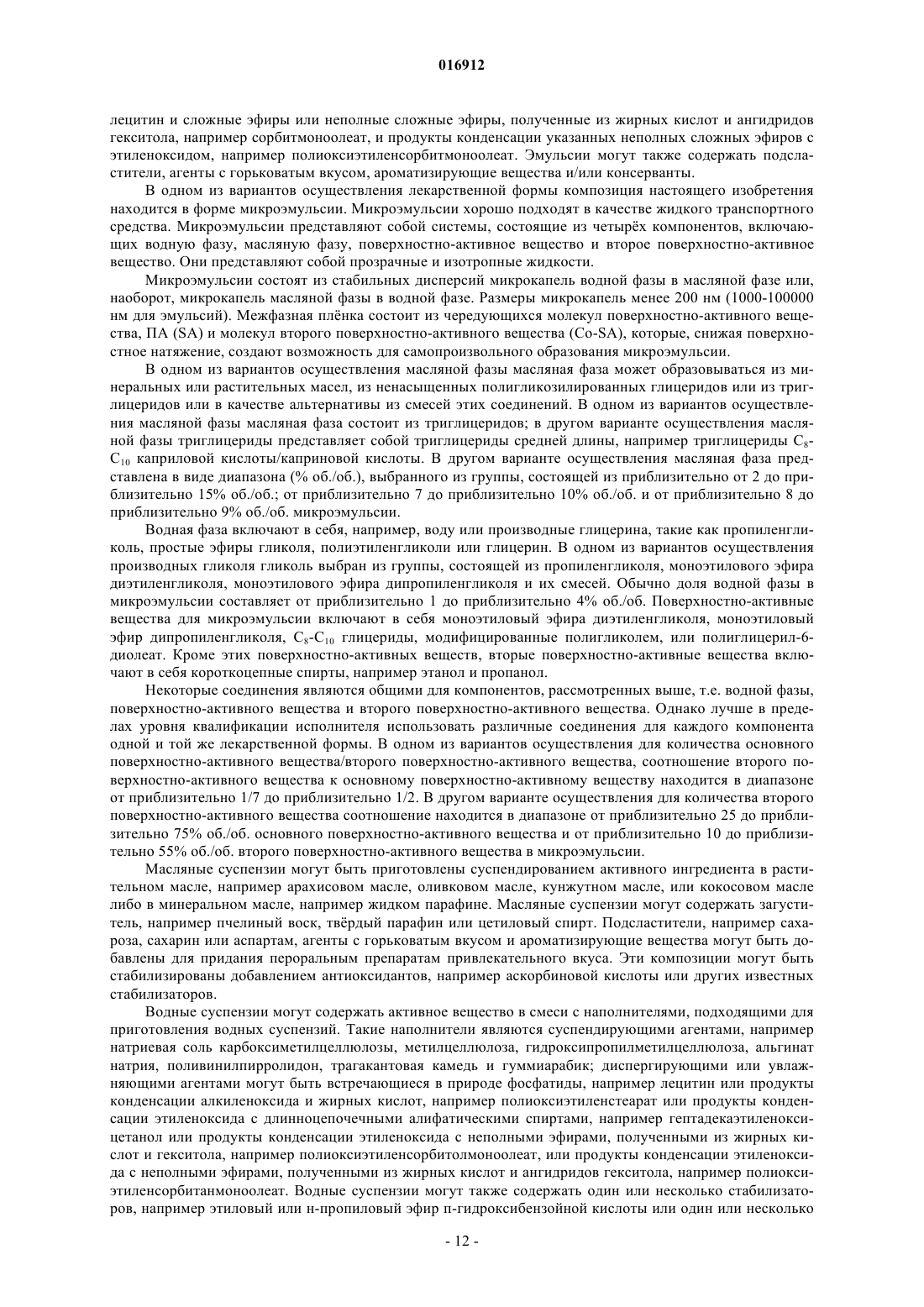 016912

лецитин и сложные эфиры или неполные сложные эфиры, полученные из жирных кислот и ангидридов гекситола, например сорбитмоноолеат, и продукты конденсации указанных неполных сложных эфиров с этиленоксидом, например полиоксиэтиленсорбитмоноолеат. Эмульсии могут также содержать подсластители, агенты с горьковатым вкусом, ароматизирующие вещества и/или консерванты.

В одном из вариантов осуществления лекарственной формы композиция настоящего изобретения находится в форме микроэмульсии. Микроэмульсии хорошо подходят в качестве жидкого транспортного средства. Микроэмульсии представляют собой системы, состоящие из четырёх компонентов, включающих водную фазу, масляную фазу, поверхностно-активное вещество и второе поверхностно-активное вещество. Они представляют собой прозрачные и изотропные жидкости.

Микроэмульсии состоят из стабильных дисперсий микрокапель водной фазы в масляной фазе или, наоборот, микрокапель масляной фазы в водной фазе. Размеры микрокапель менее 200 нм (1000-100000 нм для эмульсий). Межфазная плёнка состоит из чередующихся молекул поверхностно-активного вещества, ПА (SA) и молекул второго поверхностно-активного вещества (Co-SA), которые, снижая поверхностное натяжение, создают возможность для самопроизвольного образования микроэмульсии.

В одном из вариантов осуществления масляной фазы масляная фаза может образовываться из минеральных или растительных масел, из ненасыщенных полигликозилированных глицеридов или из триглицеридов или в качестве альтернативы из смесей этих соединений. В одном из вариантов осуществления масляной фазы масляная фаза состоит из триглицеридов; в другом варианте осуществления масляной фазы триглицериды представляет собой триглицериды средней длины, например триглицериды $C_8$-$C_{10}$ каприловой кислоты/каприновой кислоты. В другом варианте осуществления масляная фаза представлена в виде диапазона (% об./об.), выбранного из группы, состоящей из приблизительно от 2 до приблизительно 15% об./об.; от приблизительно 7 до приблизительно 10% об./об. и от приблизительно 8 до приблизительно 9% об./об. микроэмульсии.

Водная фаза включают в себя, например, воду или производные глицерина, такие как пропиленгликоль, простые эфиры гликоля, полиэтиленгликоли или глицерин. В одном из вариантов осуществления производных гликоля гликоль выбран из группы, состоящей из пропиленгликоля, моноэтилового эфира диэтиленгликоля, моноэтилового эфира дипропиленгликоля и их смесей. Обычно доля водной фазы в микроэмульсии составляет от приблизительно 1 до приблизительно 4% об./об. Поверхностно-активные вещества для микроэмульсии включают в себя моноэтиловый эфира диэтиленгликоля, моноэтиловый эфир дипропиленгликоля, $C_8$-$C_{10}$ глицериды, модифицированные полигликолем, или полиглицерил-6-диолеат. Кроме этих поверхностно-активных веществ, вторые поверхностно-активные вещества включают в себя короткоцепные спирты, например этанол и пропанол.

Некоторые соединения являются общими для компонентов, рассмотренных выше, т.е. водной фазы, поверхностно-активного вещества и второго поверхностно-активного вещества. Однако лучше в пределах уровня квалификации исполнителя использовать различные соединения для каждого компонента одной и той же лекарственной формы. В одном из вариантов осуществления для количества основного поверхностно-активного вещества/второго поверхностно-активного вещества, соотношение второго поверхностно-активного вещества к основному поверхностно-активному веществу находится в диапазоне от приблизительно 1/7 до приблизительно 1/2. В другом варианте осуществления для количества второго поверхностно-активного вещества соотношение находится в диапазоне от приблизительно 25 до приблизительно 75% об./об. основного поверхностно-активного вещества и от приблизительно 10 до приблизительно 55% об./об. второго поверхностно-активного вещества в микроэмульсии.

Масляные суспензии могут быть приготовлены суспендированием активного ингредиента в растительном масле, например арахисовом масле, оливковом масле, кунжутном масле, или кокосовом масле либо в минеральном масле, например жидком парафине. Масляные суспензии могут содержать загуститель, например пчелиный воск, твёрдый парафин или цетиловый спирт. Подсластители, например сахароза, сахарин или аспартам, агенты с горьковатым вкусом и ароматизирующие вещества могут быть добавлены для придания пероральным препаратам привлекательного вкуса. Эти композиции могут быть стабилизированы добавлением антиоксидантов, например аскорбиновой кислоты или других известных стабилизаторов.

Водные суспензии могут содержать активное вещество в смеси с наполнителями, подходящими для приготовления водных суспензий. Такие наполнители являются суспендирующими агентами, например натриевая соль карбоксиметилцеллюлозы, метилцеллюлоза, гидроксипропилметилцеллюлоза, альгинат натрия, поливинилпирролидон, трагакантовая камедь и гуммиарабик; диспергирующими или увлажняющими агентами могут быть встречающиеся в природе фосфатиды, например лецитин или продукты конденсации алкиленоксида и жирных кислот, например полиоксиэтиленстеарат или продукты конденсации этиленоксида с длинноцепочечными алифатическими спиртами, например гептадекаэтиленоксицетанол или продукты конденсации этиленоксида с неполными эфирами, полученными из жирных кислот и гекситола, например полиоксиэтиленсорбитолмоноолеат, или продукты конденсации этиленоксида с неполными эфирами, полученными из жирных кислот и ангидридов гекситола, например полиоксиэтиленсорбитанмоноолеат. Водные суспензии могут также содержать один или несколько стабилизаторов, например этиловый или н-пропиловый эфир п-гидроксибензойной кислоты или один или несколько

- 12 -